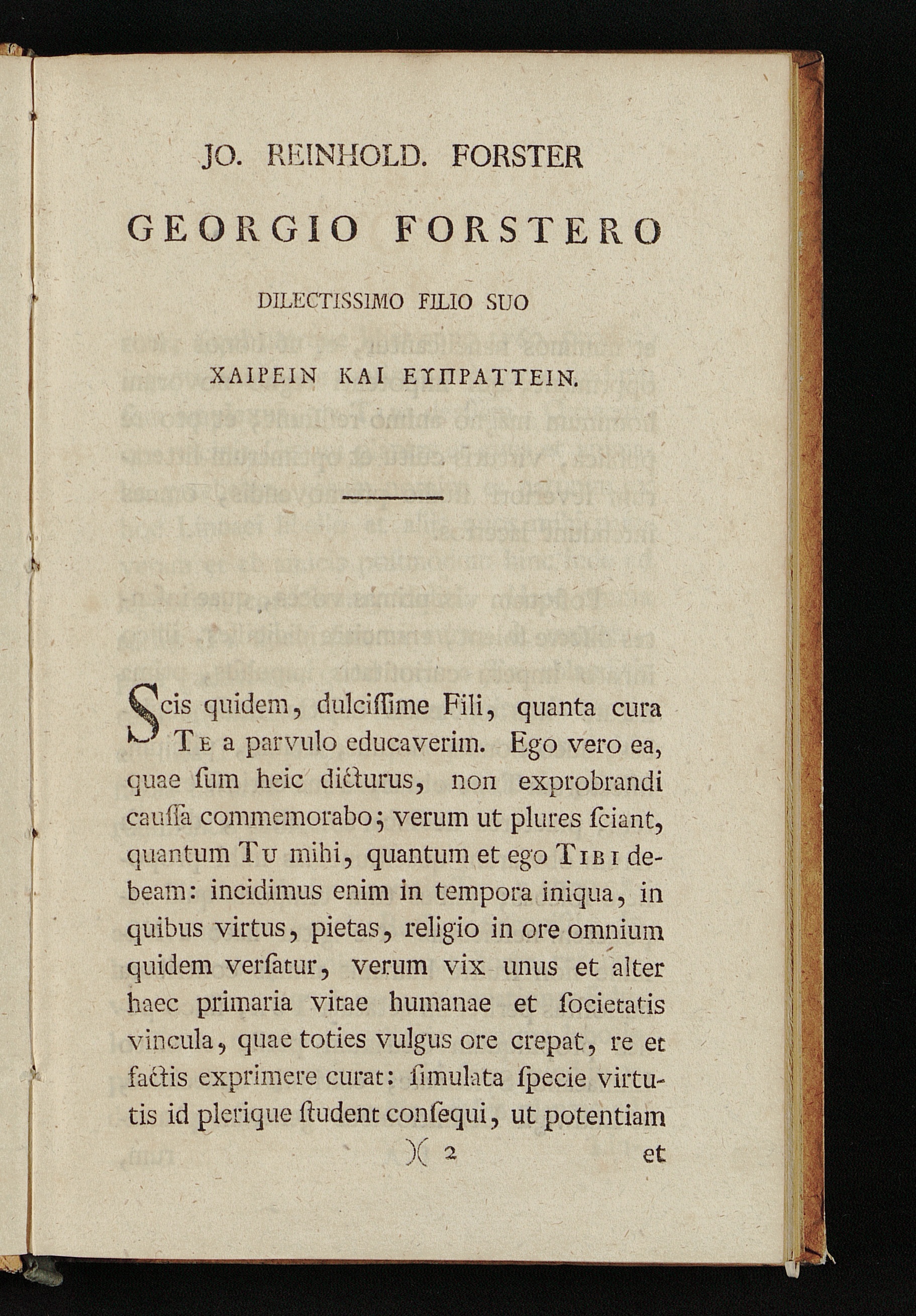 JO. REINHOLD. FORSTER

GEORGIO FORSTERO

DILECTISSIMO FILIO SUO

ΧΑΙΡΕΙΝ ΚΑΙ ΕΥΠΡΑΤΤΕΙΝ.

Scis quidem, dulciſſime Fili, quanta cura Te a parvulo educaverim. Ego vero ea, quae ſum heic dicturus, non exprobrandi cauſſa commemorabo; verum ut plures ſciant, quantum Tu mihi, quantum et ego Tibi debeam: incidimus enim in tempora iniqua, in quibus virtus, pietas, religio in ore omnium quidem verſatur, verum vix unus et alter haec primaria vitae humanae et ſocietatis vincula, quae toties vulgus ore crepat, re et factis exprimere curat: ſimulata ſpecie virtutis id plerique ſtudent conſequi, ut potentiam

)( 2 et